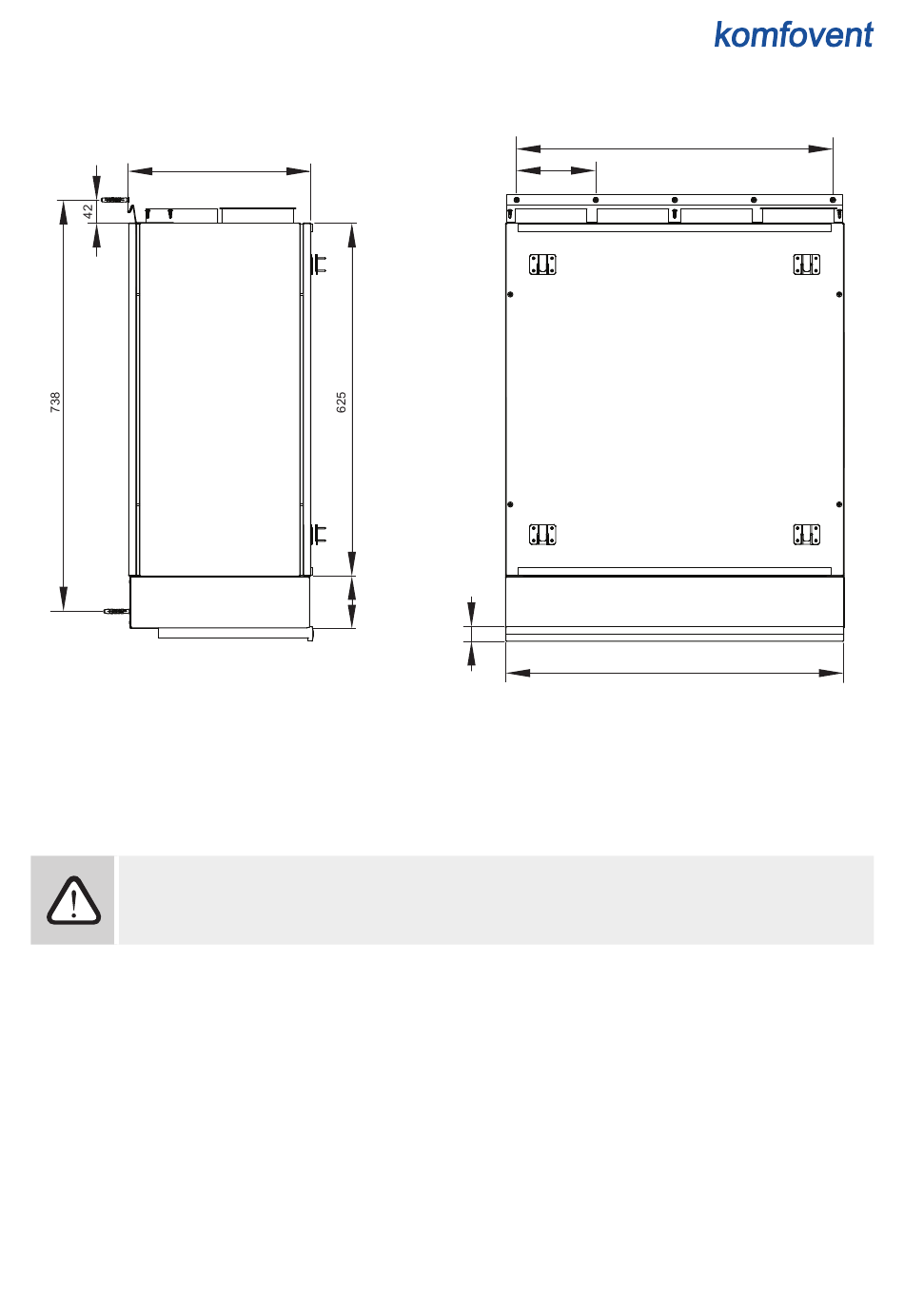 komfovent

42

738

625